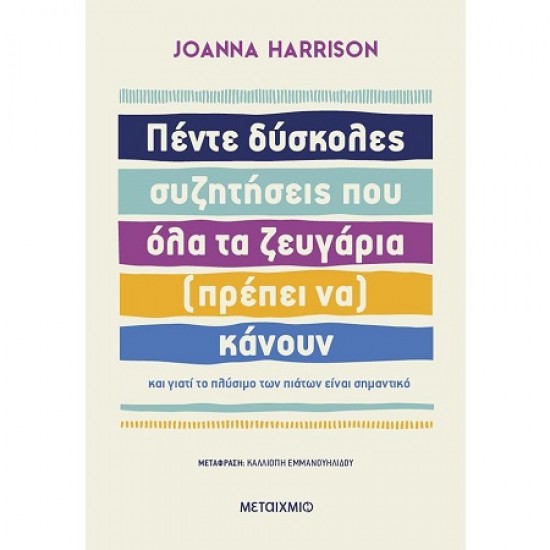 JOANNA HARRISON

Πέντε δύσκολες συζητήσεις που όλα τα ζευγάρια (πρέπει να) κάνουν

και γιατί το πλύσιμο των πιάτων είναι σημαντικό

ΜΕΤΑΦΡΑΣΗ: ΚΑΛΛΙΟΠΗ ΕΜΜΑΝΟΥΗΛΙΔΟΥ

ΜΕΤΑΙΧΜΙΟ